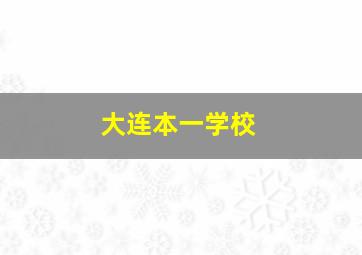 大连本一学校